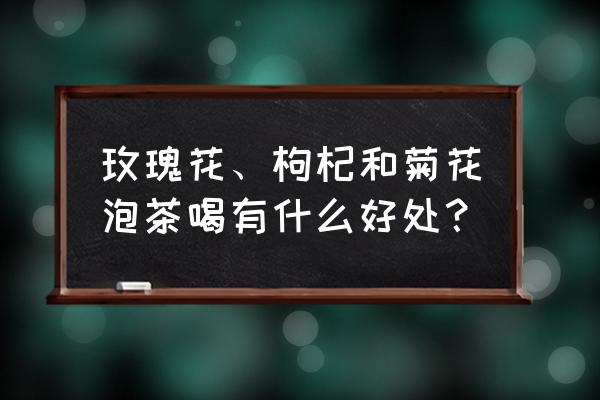 玫瑰花、枸杞和菊花泡茶喝有什么好处？